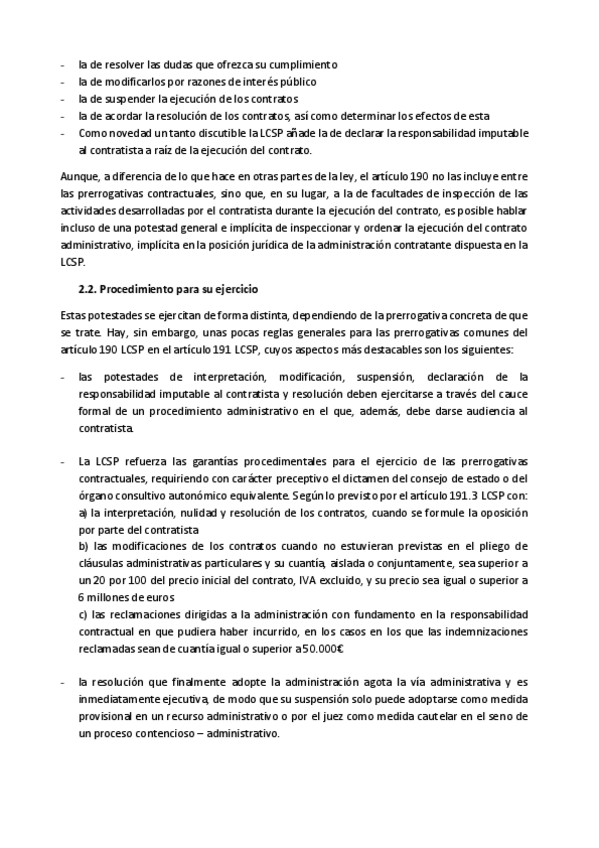 - la de resolver las dudas que ofrezca su cumplimiento
- la de modificarlos por razones de interés público
- la de suspender la ejecución de los contratos
- la de acordar la resolución de los contratos, así como determinar los efectos de esta
- Como novedad un tanto discutible la LCSP añade la de declarar la responsabilidad imputable al contratista a raíz de la ejecución del contrato.

Aunque, a diferencia de lo que hace en otras partes de la ley, el artículo 190 no las incluye entre las prerrogativas contractuales, sino que, en su lugar, a la de facultades de inspección de las actividades desarrolladas por el contratista durante la ejecución del contrato, es posible hablar incluso de una potestad general e implícita de inspeccionar y ordenar la ejecución del contrato administrativo, implícita en la posición jurídica de la administración contratante dispuesta en la LCSP.

2.2. Procedimiento para su ejercicio

Estas potestades se ejercitan de forma distinta, dependiendo de la prerrogativa concreta de que se trate. Hay, sin embargo, unas pocas reglas generales para las prerrogativas comunes del artículo 190 LCSP en el artículo 191 LCSP, cuyos aspectos más destacables son los siguientes:

- las potestades de interpretación, modificación, suspensión, declaración de la responsabilidad imputable al contratista y resolución deben ejercitarse a través del cauce formal de un procedimiento administrativo en el que, además, debe darse audiencia al contratista.

- La LCSP refuerza las garantías procedimentales para el ejercicio de las prerrogativas contractuales, requiriendo con carácter preceptivo el dictamen del consejo de estado o del órgano consultivo autonómico equivalente. Según lo previsto por el artículo 191.3 LCSP con:
a) la interpretación, nulidad y resolución de los contratos, cuando se formule la oposición por parte del contratista
b) las modificaciones de los contratos cuando no estuvieran previstas en el pliego de cláusulas administrativas particulares y su cuantía, aislada o conjuntamente, sea superior a un 20 por 100 del precio inicial del contrato, IVA excluido, y su precio sea igual o superior a 6 millones de euros
c) las reclamaciones dirigidas a la administración con fundamento en la responsabilidad contractual en que pudiera haber incurrido, en los casos en los que las indemnizaciones reclamadas sean de cuantía igual o superior a 50.000€

- la resolución que finalmente adopte la administración agota la vía administrativa y es inmediatamente ejecutiva, de modo que su suspensión solo puede adoptarse como medida provisional en un recurso administrativo o por el juez como medida cautelar en el seno de un proceso contencioso – administrativo.